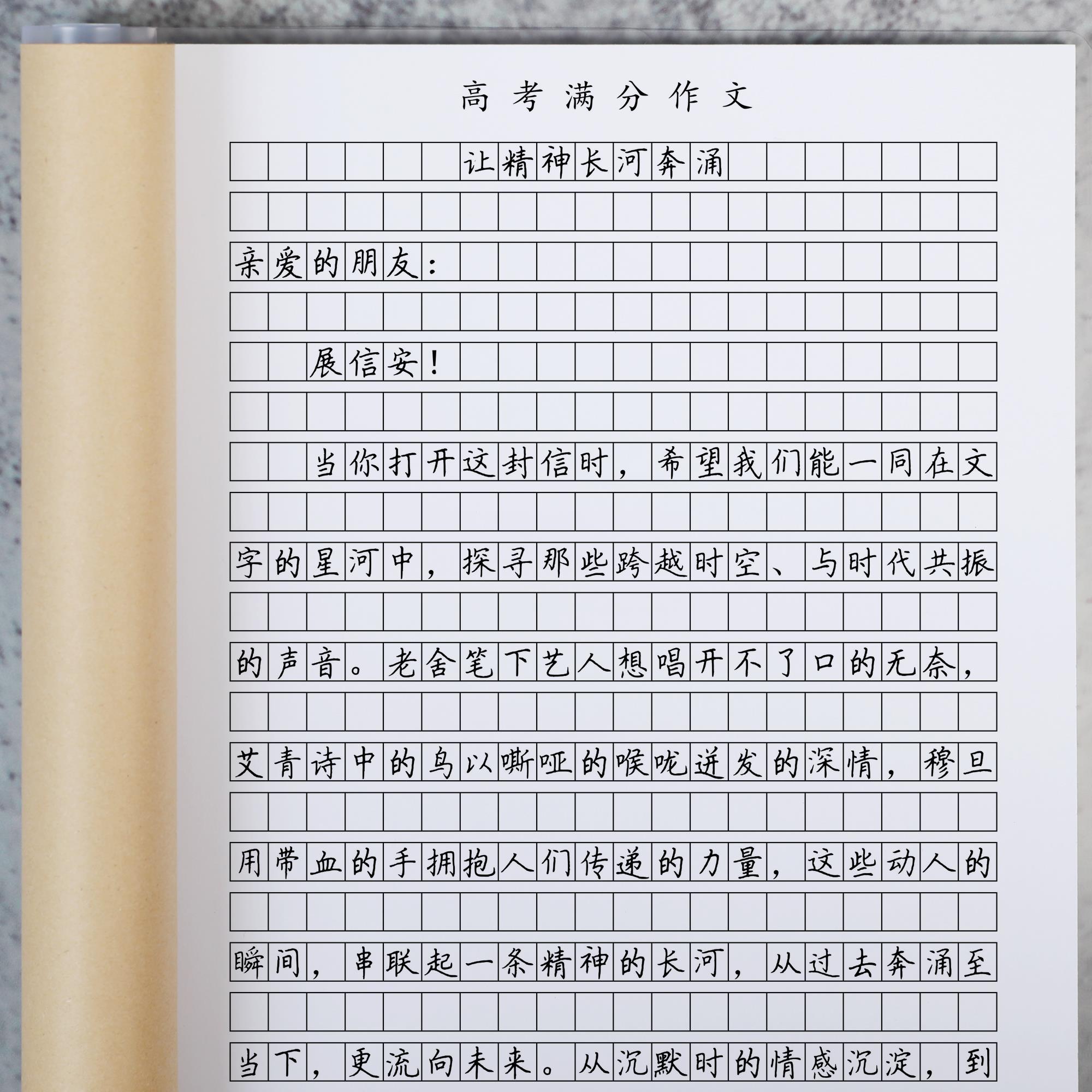 高考满分作文

让精神长河奔涌

亲爱的朋友：

展信安！

当你打开这封信时，希望我们能一同在文字的星河中，探寻那些跨越时空、与时代共振的声音。老舍笔下艺人想唱开不了口的无奈，艾青诗中的鸟以嘶哑的喉咙迸发的深情，穆旦用带血的手拥抱人们传递的力量，这些动人的瞬间，串联起一条精神的长河，从过去奔涌至当下，更流向未来。从沉默时的情感沉淀，到